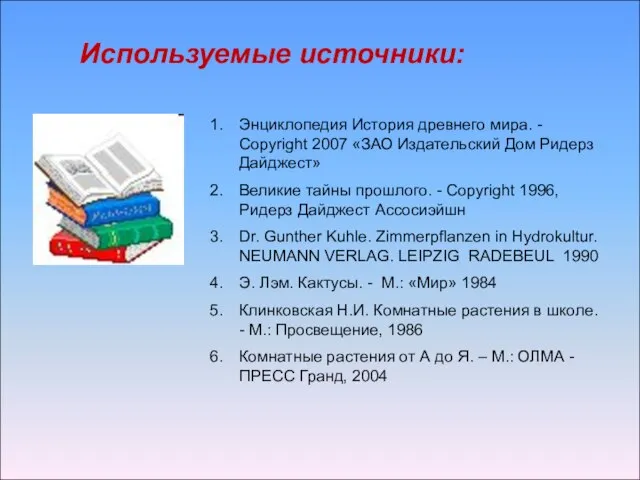 Используемые источники:

1. Энциклопедия История древнего мира. - Copyright 2007 «ЗАО Издательский Дом Ридерз Дайджест»
2. Великие тайны прошлого. - Copyright 1996, Ридерз Дайджест Ассосиэйшн
3. Dr. Gunther Kuhle. Zimmerpflanzen in Hydrokultur. NEUMANN VERLAG. LEIPZIG RADEBEUL 1990
4. Э. Лэм. Кактусы. - М.: «Мир» 1984
5. Клинковская Н.И. Комнатные растения в школе. - М.: Просвещение, 1986
6. Комнатные растения от А до Я. – М.: ОЛМА - ПРЕСС Гранд, 2004